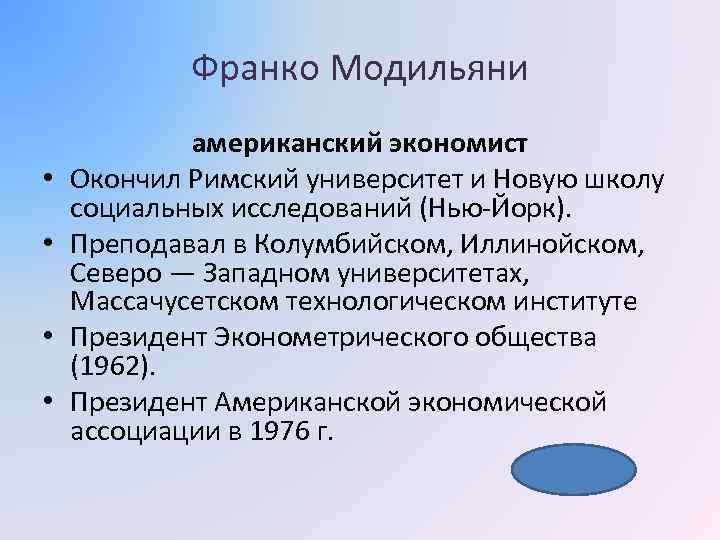 Франко Модильяни

американский экономист

• Окончил Римский университет и Новую школу социальных исследований (Нью-Йорк).
• Преподавал в Колумбийском, Иллинойском, Северо — Западном университетах, Массачусетском технологическом институте
• Президент Эконометрического общества (1962).
• Президент Американской экономической ассоциации в 1976 г.